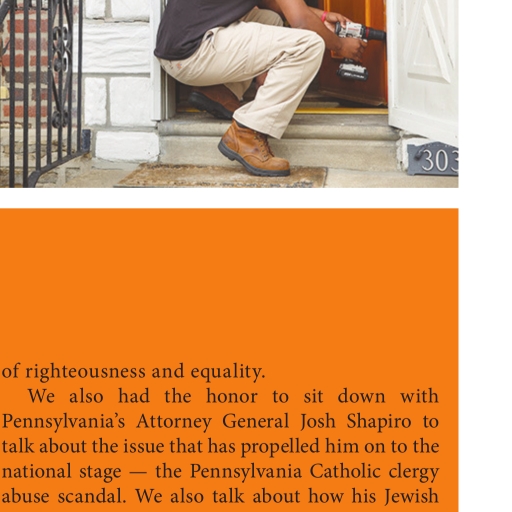 303

of righteousness and equality.

We also had the honor to sit down with Pennsylvania's Attorney General Josh Shapiro to talk about the issue that has propelled him on to the national stage — the Pennsylvania Catholic clergy abuse scandal. We also talk about how his Jewish